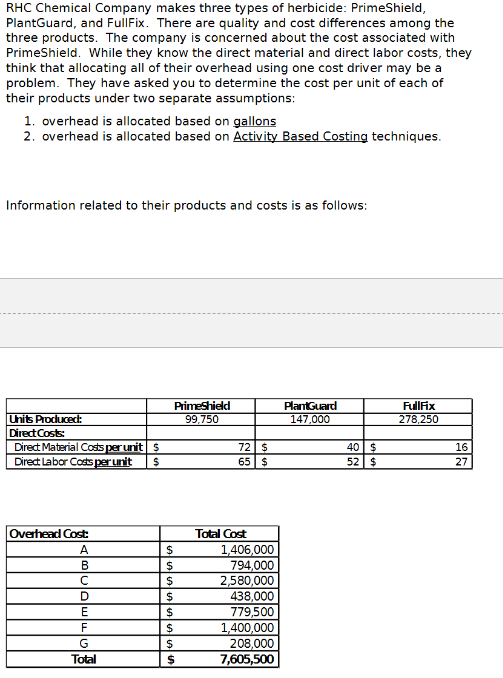 RHC Chemical Company makes three types of herbicide: PrimeShield, PlantGuard, and FullFix. There are quality and cost differences among the three products. The company is concerned about the cost associated with PrimeShield. While they know the direct material and direct labor costs, they think that allocating all of their overhead using one cost driver may be a problem. They have asked you to determine the cost per unit of each of their products under two separate assumptions:

1. overhead is allocated based on gallons
2. overhead is allocated based on Activity Based Costing techniques.

Information related to their products and costs is as follows:

| | PrimeShield | PlantGuard | FullFix |
|---|---|---|---|
| Units Produced: | 99,750 | 147,000 | 278,250 |
| Direct Costs: | | | |
| Direct Material Costs per unit | $ 72 | $ 40 | $ 16 |
| Direct Labor Costs per unit | $ 65 | $ 52 | $ 27 |

| Overhead Cost: | Total Cost |
|---|---|
| A | $ 1,406,000 |
| B | $ 794,000 |
| C | $ 2,580,000 |
| D | $ 438,000 |
| E | $ 779,500 |
| F | $ 1,400,000 |
| G | $ 208,000 |
| Total | $ 7,605,500 |